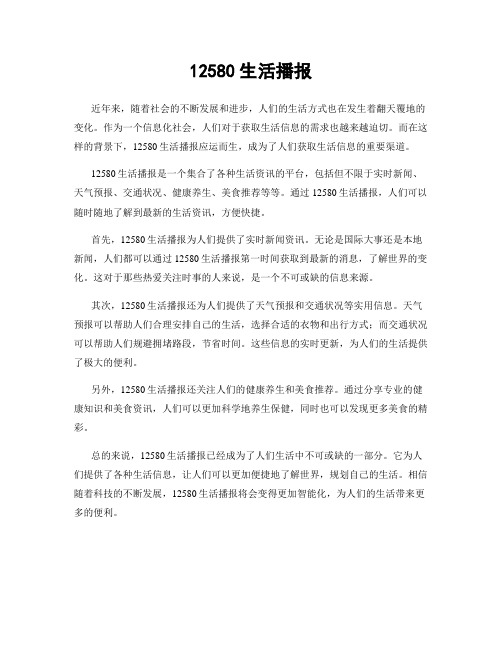 12580 生活播报

近年来，随着社会的不断发展和进步，人们的生活方式也在发生着翻天覆地的变化。作为一个信息化社会，人们对于获取生活信息的需求也越来越迫切。而在这样的背景下，12580 生活播报应运而生，成为了人们获取生活信息的重要渠道。

12580 生活播报是一个集合了各种生活资讯的平台，包括但不限于实时新闻、天气预报、交通状况、健康养生、美食推荐等等。通过 12580 生活播报，人们可以随时随地了解到最新的生活资讯，方便快捷。

首先，12580 生活播报为人们提供了实时新闻资讯。无论是国际大事还是本地新闻，人们都可以通过 12580 生活播报第一时间获取到最新的消息，了解世界的变化。这对于那些热爱关注时事的人来说，是一个不可或缺的信息来源。

其次，12580 生活播报还为人们提供了天气预报和交通状况等实用信息。天气预报可以帮助人们合理安排自己的生活，选择合适的衣物和出行方式；而交通状况可以帮助人们规避拥堵路段，节省时间。这些信息的实时更新，为人们的生活提供了极大的便利。

另外，12580 生活播报还关注人们的健康养生和美食推荐。通过分享专业的健康知识和美食资讯，人们可以更加科学地养生保健，同时也可以发现更多美食的精彩。

总的来说，12580 生活播报已经成为了人们生活中不可或缺的一部分。它为人们提供了各种生活信息，让人们可以更加便捷地了解世界，规划自己的生活。相信随着科技的不断发展，12580 生活播报将会变得更加智能化，为人们的生活带来更多的便利。